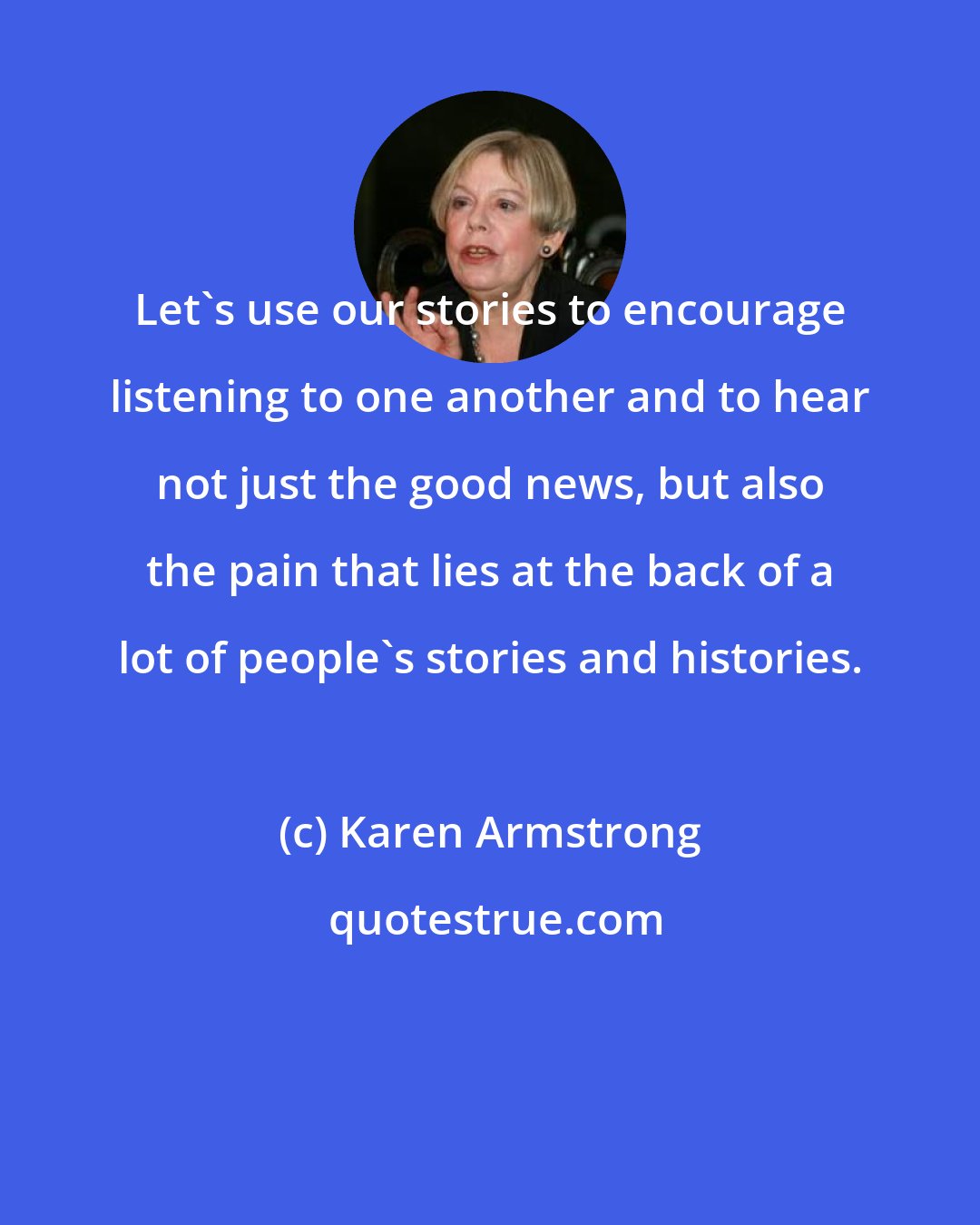 Let`s use our stories to encourage listening to one another and to hear not just the good news, but also the pain that lies at the back of a lot of people`s stories and histories.

(c) Karen Armstrong

quotestrue.com